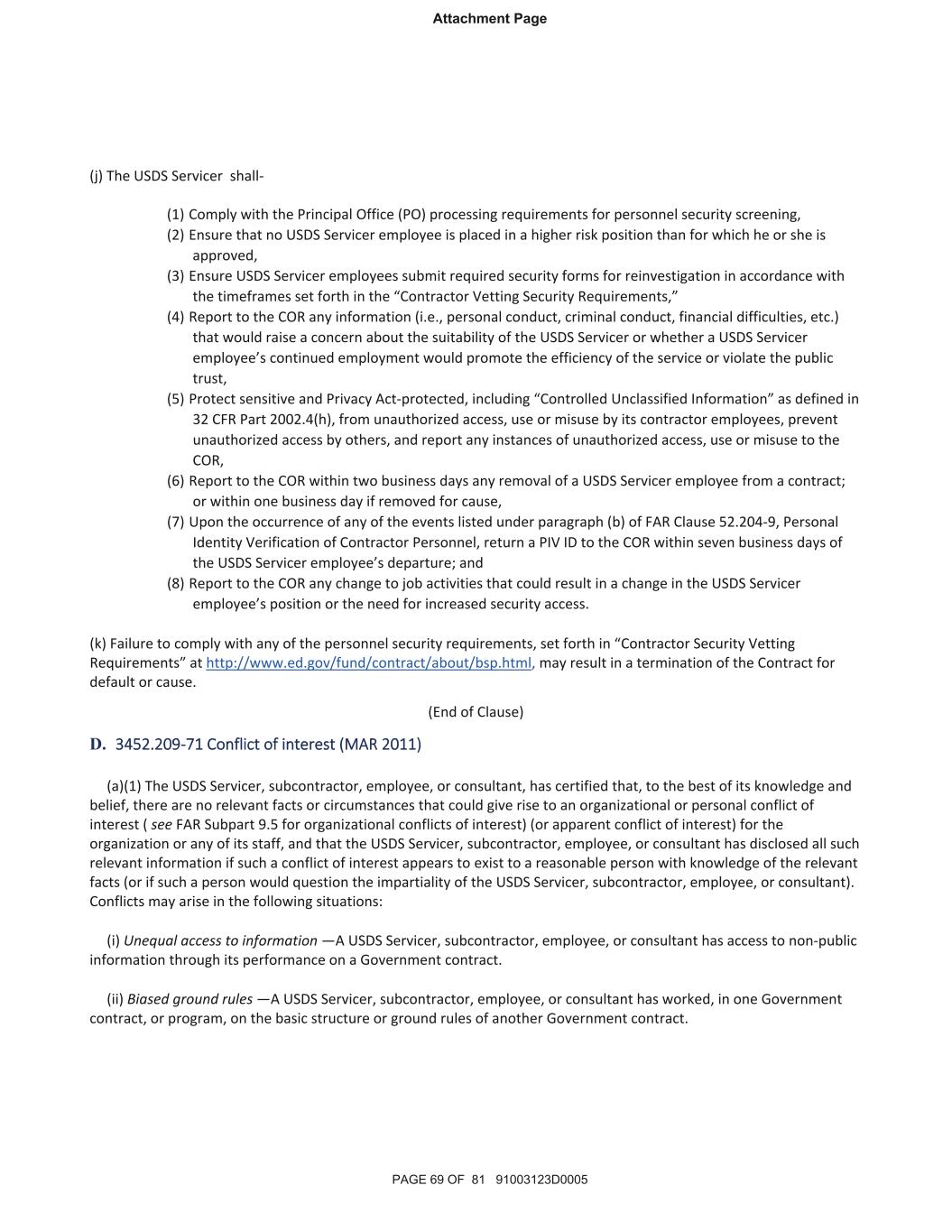 Attachment Page

(j) The USDS Servicer shall-

(1) Comply with the Principal Office (PO) processing requirements for personnel security screening,
(2) Ensure that no USDS Servicer employee is placed in a higher risk position than for which he or she is approved,
(3) Ensure USDS Servicer employees submit required security forms for reinvestigation in accordance with the timeframes set forth in the “Contractor Vetting Security Requirements,”
(4) Report to the COR any information (i.e., personal conduct, criminal conduct, financial difficulties, etc.) that would raise a concern about the suitability of the USDS Servicer or whether a USDS Servicer employee’s continued employment would promote the efficiency of the service or violate the public trust,
(5) Protect sensitive and Privacy Act-protected, including “Controlled Unclassified Information” as defined in 32 CFR Part 2002.4(h), from unauthorized access, use or misuse by its contractor employees, prevent unauthorized access by others, and report any instances of unauthorized access, use or misuse to the COR,
(6) Report to the COR within two business days any removal of a USDS Servicer employee from a contract; or within one business day if removed for cause,
(7) Upon the occurrence of any of the events listed under paragraph (b) of FAR Clause 52.204-9, Personal Identity Verification of Contractor Personnel, return a PIV ID to the COR within seven business days of the USDS Servicer employee’s departure; and
(8) Report to the COR any change to job activities that could result in a change in the USDS Servicer employee’s position or the need for increased security access.

(k) Failure to comply with any of the personnel security requirements, set forth in “Contractor Security Vetting Requirements” at http://www.ed.gov/fund/contract/about/bsp.html, may result in a termination of the Contract for default or cause.

(End of Clause)

D. 3452.209-71 Conflict of interest (MAR 2011)

(a)(1) The USDS Servicer, subcontractor, employee, or consultant, has certified that, to the best of its knowledge and belief, there are no relevant facts or circumstances that could give rise to an organizational or personal conflict of interest ( see FAR Subpart 9.5 for organizational conflicts of interest) (or apparent conflict of interest) for the organization or any of its staff, and that the USDS Servicer, subcontractor, employee, or consultant has disclosed all such relevant information if such a conflict of interest appears to exist to a reasonable person with knowledge of the relevant facts (or if such a person would question the impartiality of the USDS Servicer, subcontractor, employee, or consultant). Conflicts may arise in the following situations:

(i) Unequal access to information —A USDS Servicer, subcontractor, employee, or consultant has access to non-public information through its performance on a Government contract.

(ii) Biased ground rules —A USDS Servicer, subcontractor, employee, or consultant has worked, in one Government contract, or program, on the basic structure or ground rules of another Government contract.

PAGE 69 OF 81 91003123D0005